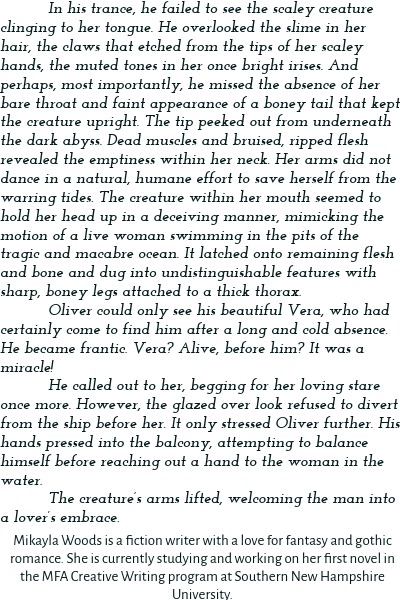 In his trance, he failed to see the scaley creature clinging to her tongue. He overlooked the slime in her hair, the claws that etched from the tips of her scaley hands, the muted tones in her once bright irises. And perhaps, most importantly, he missed the absence of her bare throat and faint appearance of a boney tail that kept the creature upright. The tip peeked out from underneath the dark abyss. Dead muscles and bruised, ripped flesh revealed the emptiness within her neck. Her arms did not dance in a natural, humane effort to save herself from the warring tides. The creature within her mouth seemed to hold her head up in a deceiving manner, mimicking the motion of a live woman swimming in the pits of the tragic and macabre ocean. It latched onto remaining flesh and bone and dug into undistinguishable features with sharp, boney legs attached to a thick thorax.

Oliver could only see his beautiful Vera, who had certainly come to find him after a long and cold absence. He became frantic. Vera? Alive, before him? It was a miracle!

He called out to her, begging for her loving stare once more. However, the glazed over look refused to divert from the ship before her. It only stressed Oliver further. His hands pressed into the balcony, attempting to balance himself before reaching out a hand to the woman in the water.

The creature's arms lifted, welcoming the man into a lover's embrace.

Mikayla Woods is a fiction writer with a love for fantasy and gothic romance. She is currently studying and working on her first novel in the MFA Creative Writing program at Southern New Hampshire University.